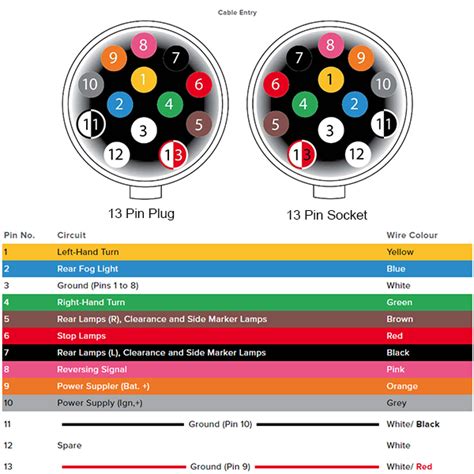 Cable Entry

8
9
7
10
1
6
2
4
11
3
5
12
13

13 Pin Plug

8
7
9
6
1
10
4
2
5
3
11
13
12

13 Pin Socket

| Pin No. | Circuit | Wire Colour |
|---|---|---|
| 1 | Left-Hand Turn | Yellow |
| 2 | Rear Fog Light | Blue |
| 3 | Ground (Pins 1 to 8) | White |
| 4 | Right-Hand Turn | Green |
| 5 | Rear Lamps (R), Clearance and Side Marker Lamps | Brown |
| 6 | Stop Lamps | Red |
| 7 | Rear Lamps (L), Clearance and Side Marker Lamps | Black |
| 8 | Reversing Signal | Pink |
| 9 | Power Suppler (Bat. +) | Orange |
| 10 | Power Supply (Ign.+) | Grey |
| 11 | Ground (Pin 10) | White/ Black |
| 12 | Spare | White |
| 13 | Ground (Pin 9) | White/ Red |